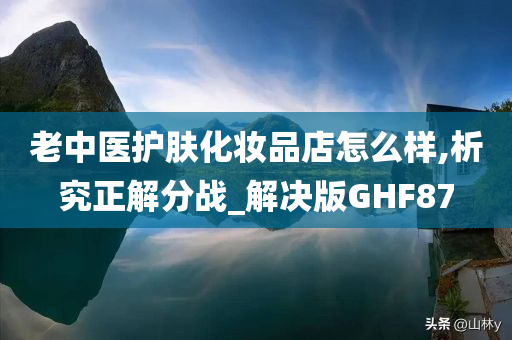 老中医护肤化妆品店怎么样,析究正解分战_解决版GHF87

头条 @山林y